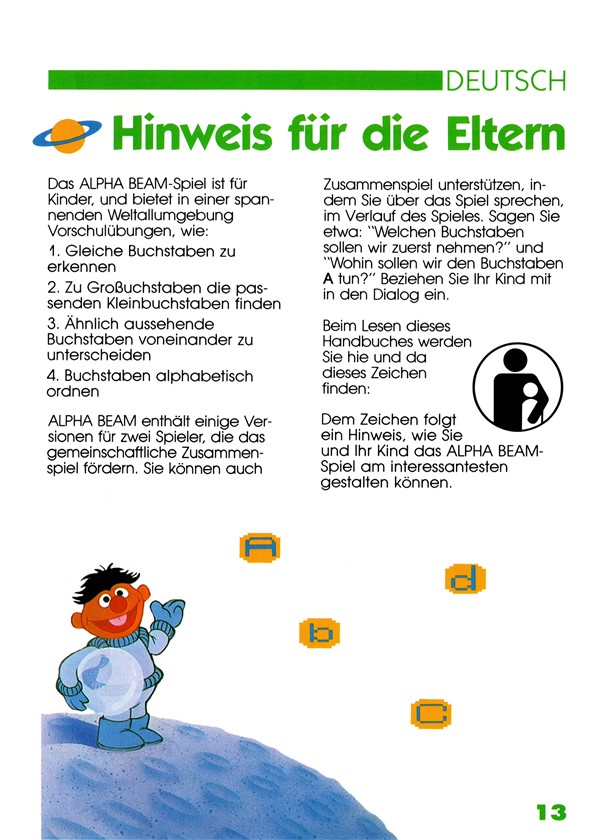 DEUTSCH

Hinweis für die Eltern

Das ALPHA BEAM-Spiel ist für Kinder, und bietet in einer spannenden Weltallumgebung Vorschulübungen, wie:

1. Gleiche Buchstaben zu erkennen

2. Zu Großbuchstaben die passenden Kleinbuchstaben finden

3. Ähnlich aussehende Buchstaben voneinander zu unterscheiden

4. Buchstaben alphabetisch ordnen

ALPHA BEAM enthält einige Versionen für zwei Spieler, die das gemeinschaftliche Zusammenspiel fördern. Sie können auch Zusammenspiel unterstützen, indem Sie über das Spiel sprechen, im Verlauf des Spieles. Sagen Sie etwa: "Welchen Buchstaben sollen wir zuerst nehmen?" und "Wohin sollen wir den Buchstaben A tun?" Beziehen Sie Ihr Kind mit in den Dialog ein.

Beim Lesen dieses Handbuches werden Sie hie und da dieses Zeichen finden:

Dem Zeichen folgt ein Hinweis, wie Sie und Ihr Kind das ALPHA BEAM-Spiel am interessantesten gestalten können.

A
d
b
C

13